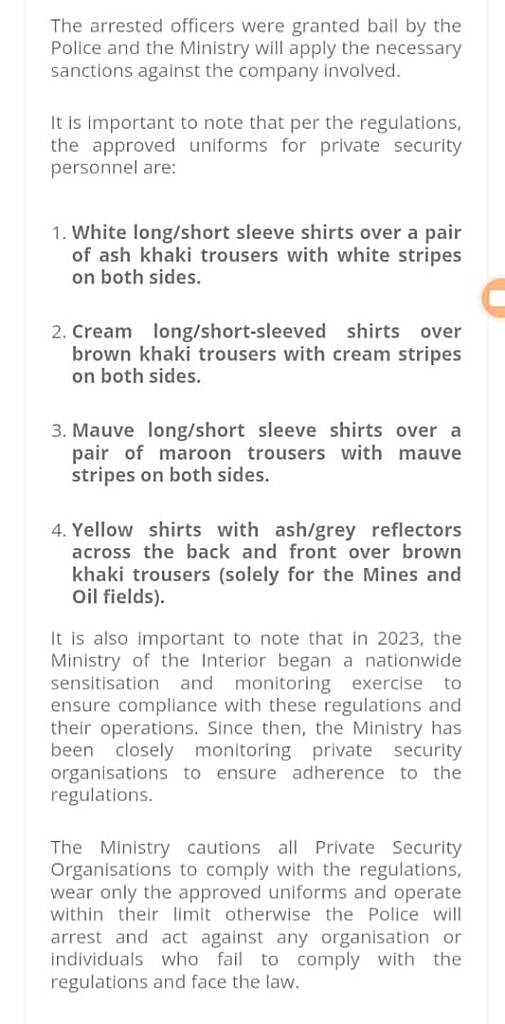 The arrested officers were granted bail by the Police and the Ministry will apply the necessary sanctions against the company involved.

It is important to note that per the regulations, the approved uniforms for private security personnel are:

1. White long/short sleeve shirts over a pair of ash khaki trousers with white stripes on both sides.

2. Cream long/short-sleeved shirts over brown khaki trousers with cream stripes on both sides.

3. Mauve long/short sleeve shirts over a pair of maroon trousers with mauve stripes on both sides.

4. Yellow shirts with ash/grey reflectors across the back and front over brown khaki trousers (solely for the Mines and Oil fields).

It is also important to note that in 2023, the Ministry of the Interior began a nationwide sensitisation and monitoring exercise to ensure compliance with these regulations and their operations. Since then, the Ministry has been closely monitoring private security organisations to ensure adherence to the regulations.

The Ministry cautions all Private Security Organisations to comply with the regulations, wear only the approved uniforms and operate within their limit otherwise the Police will arrest and act against any organisation or individuals who fail to comply with the regulations and face the law.